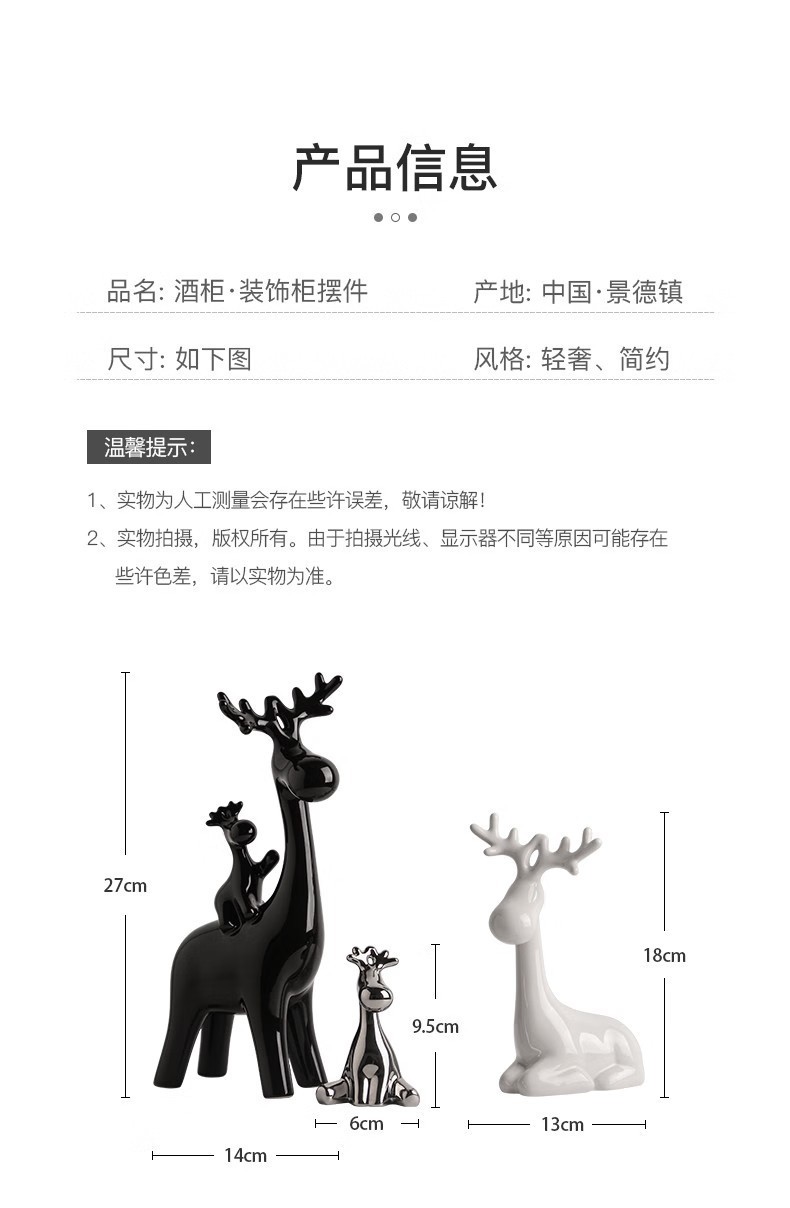 产品信息

品名: 酒柜·装饰柜摆件

产地: 中国·景德镇

尺寸: 如下图

风格: 轻奢、简约

温馨提示:

1、实物为人工测量会存在些许误差，敬请谅解!

2、实物拍摄，版权所有。由于拍摄光线、显示器不同等原因可能存在些许色差，请以实物为准。

27cm

9.5cm

18cm

6cm

13cm

14cm